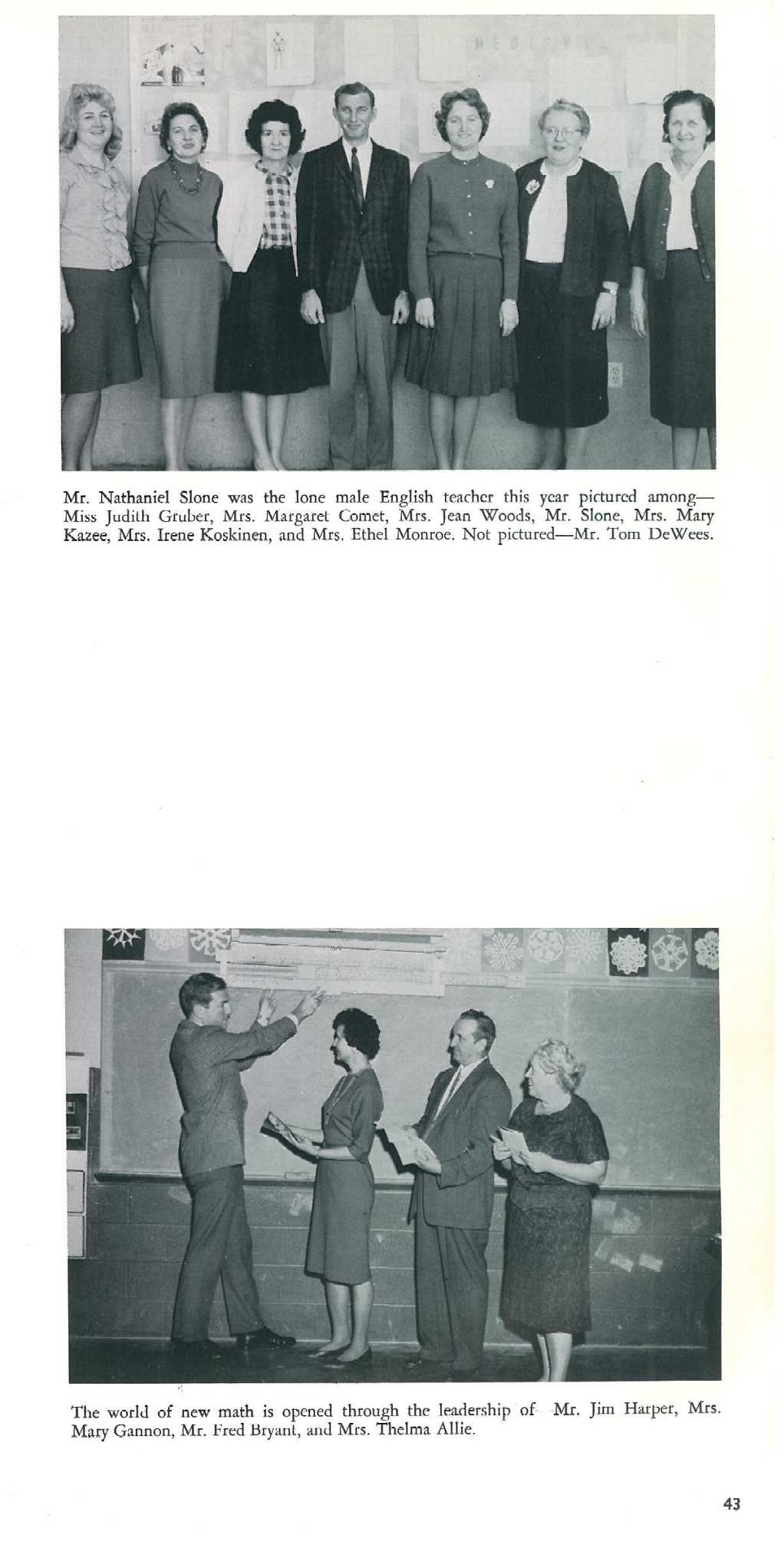 MEDIEVAL

Mr. Nathaniel Slone was the lone male English teacher this year pictured among— Miss Judith Gruber, Mrs. Margaret Comet, Mrs. Jean Woods, Mr. Slone, Mrs. Mary Kazee, Mrs. Irene Koskinen, and Mrs. Ethel Monroe. Not pictured—Mr. Tom DeWees.

The world of new math is opened through the leadership of Mr. Jim Harper, Mrs. Mary Gannon, Mr. Fred Bryant, and Mrs. Thelma Allie.

43